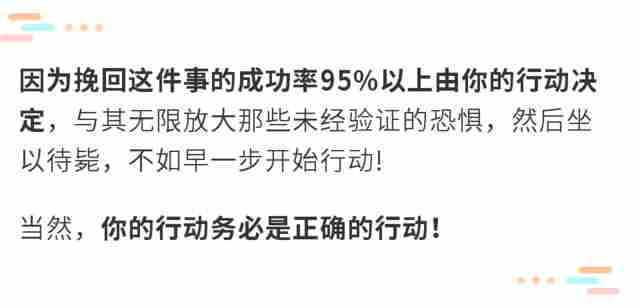 因为挽回这件事的成功率95%以上由你的行动决定，与其无限放大那些未经验证的恐惧，然后坐以待毙，不如早一步开始行动!

当然，你的行动务必是正确的行动！